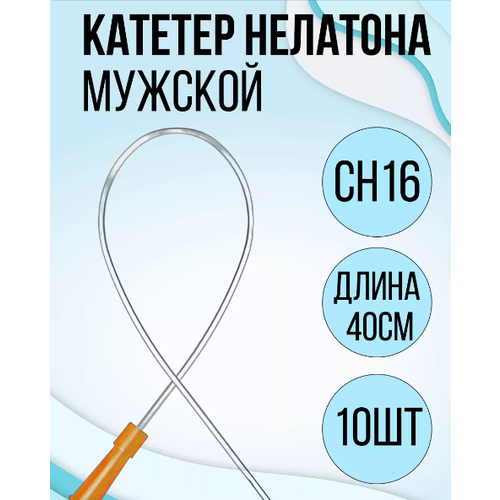 КАТЕТЕР НЕЛАТОНА МУЖСКОЙ

CH16

ДЛИНА 40СМ

10ШТ